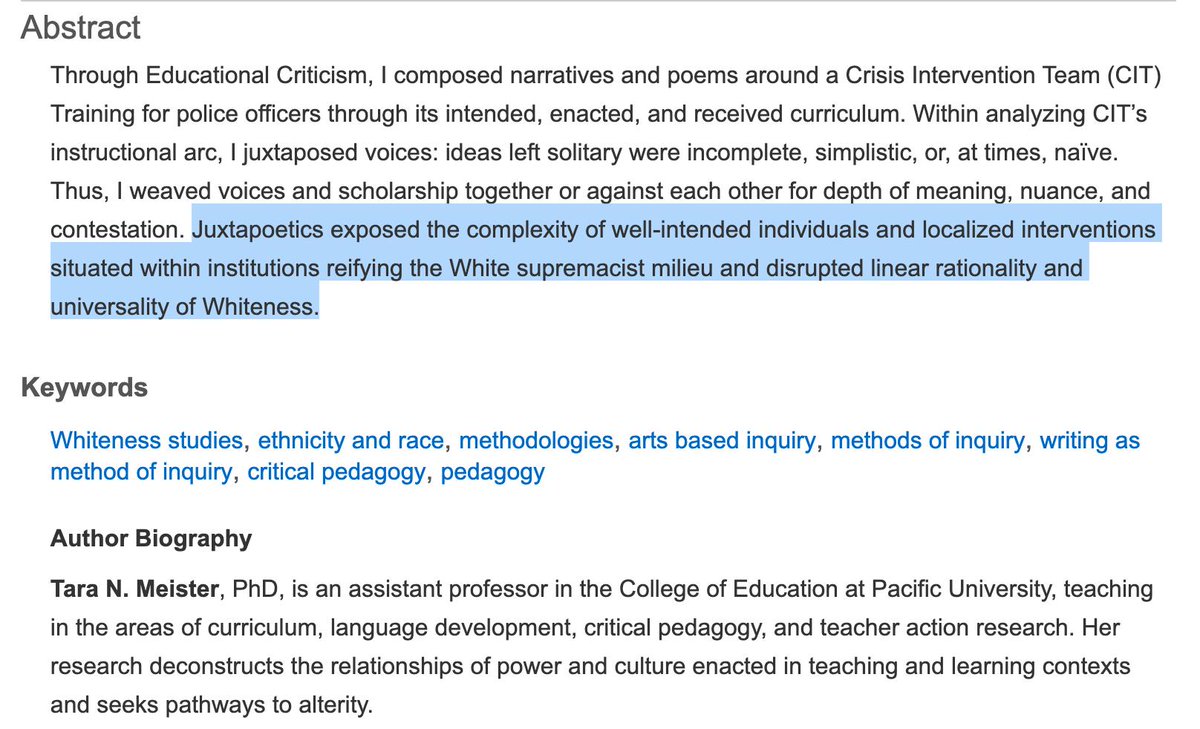 Abstract

Through Educational Criticism, I composed narratives and poems around a Crisis Intervention Team (CIT) Training for police officers through its intended, enacted, and received curriculum. Within analyzing CIT's instructional arc, I juxtaposed voices: ideas left solitary were incomplete, simplistic, or, at times, naïve. Thus, I weaved voices and scholarship together or against each other for depth of meaning, nuance, and contestation. Juxtapoetics exposed the complexity of well-intended individuals and localized interventions situated within institutions reifying the White supremacist milieu and disrupted linear rationality and universality of Whiteness.

Keywords

Whiteness studies, ethnicity and race, methodologies, arts based inquiry, methods of inquiry, writing as method of inquiry, critical pedagogy, pedagogy

Author Biography

Tara N. Meister, PhD, is an assistant professor in the College of Education at Pacific University, teaching in the areas of curriculum, language development, critical pedagogy, and teacher action research. Her research deconstructs the relationships of power and culture enacted in teaching and learning contexts and seeks pathways to alterity.